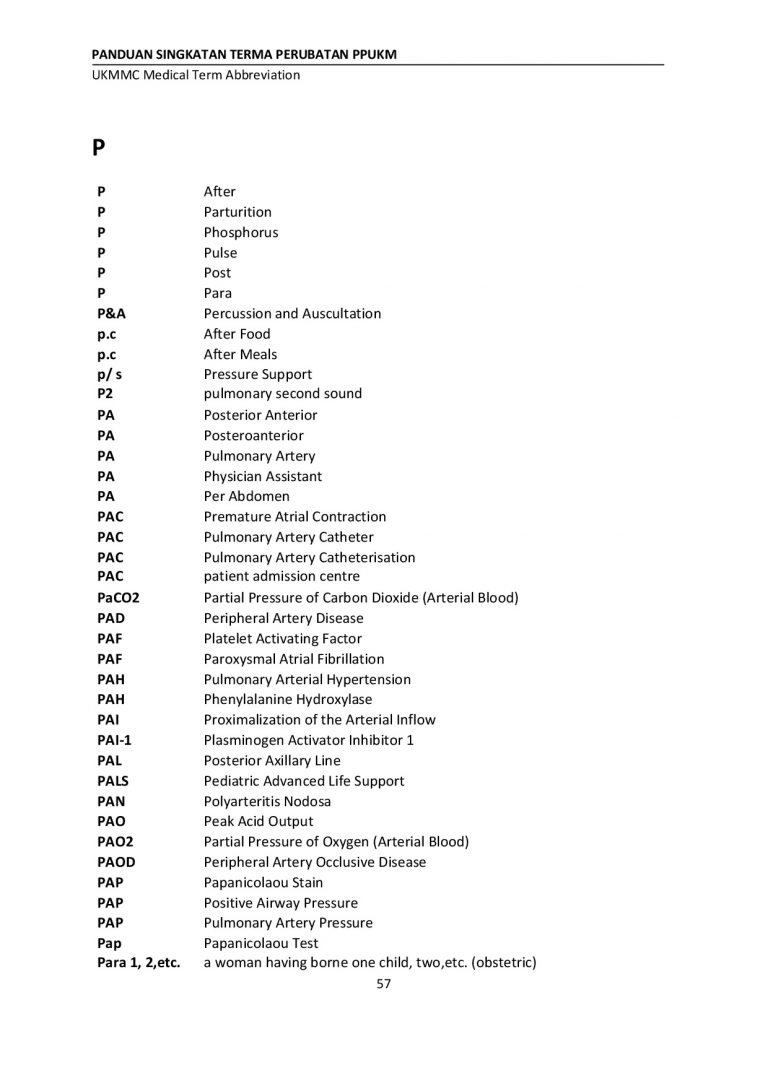 PANDUAN SINGKATAN TERMA PERUBATAN PPUKM
UKMMC Medical Term Abbreviation

P

| | |
|---|---|
| P | After |
| P | Parturition |
| P | Phosphorus |
| P | Pulse |
| P | Post |
| P | Para |
| P&A | Percussion and Auscultation |
| p.c | After Food |
| p.c | After Meals |
| p/ s | Pressure Support |
| P2 | pulmonary second sound |
| PA | Posterior Anterior |
| PA | Posteroanterior |
| PA | Pulmonary Artery |
| PA | Physician Assistant |
| PA | Per Abdomen |
| PAC | Premature Atrial Contraction |
| PAC | Pulmonary Artery Catheter |
| PAC | Pulmonary Artery Catheterisation |
| PAC | patient admission centre |
| PaCO2 | Partial Pressure of Carbon Dioxide (Arterial Blood) |
| PAD | Peripheral Artery Disease |
| PAF | Platelet Activating Factor |
| PAF | Paroxysmal Atrial Fibrillation |
| PAH | Pulmonary Arterial Hypertension |
| PAH | Phenylalanine Hydroxylase |
| PAI | Proximalization of the Arterial Inflow |
| PAI-1 | Plasminogen Activator Inhibitor 1 |
| PAL | Posterior Axillary Line |
| PALS | Pediatric Advanced Life Support |
| PAN | Polyarteritis Nodosa |
| PAO | Peak Acid Output |
| PAO2 | Partial Pressure of Oxygen (Arterial Blood) |
| PAOD | Peripheral Artery Occlusive Disease |
| PAP | Papanicolaou Stain |
| PAP | Positive Airway Pressure |
| PAP | Pulmonary Artery Pressure |
| Pap | Papanicolaou Test |
| Para 1, 2,etc. | a woman having borne one child, two,etc. (obstetric) |

57